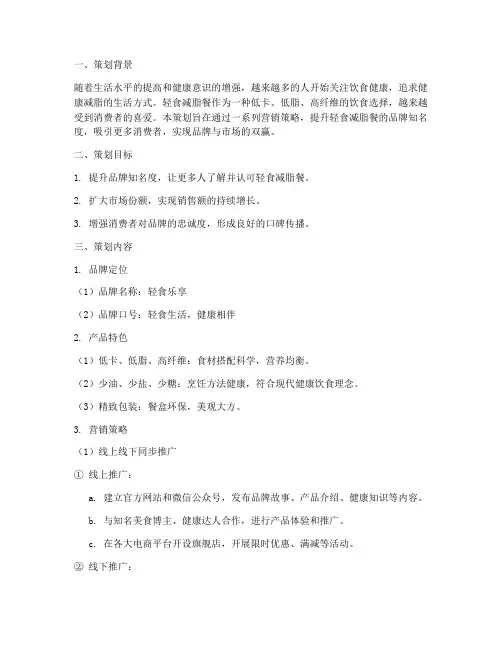 一、策划背景

随着生活水平的提高和健康意识的增强，越来越多的人开始关注饮食健康，追求健康减脂的生活方式。轻食减脂餐作为一种低卡、低脂、高纤维的饮食选择，越来越受到消费者的喜爱。本策划旨在通过一系列营销策略，提升轻食减脂餐的品牌知名度，吸引更多消费者，实现品牌与市场的双赢。

二、策划目标

1. 提升品牌知名度，让更多人了解并认可轻食减脂餐。

2. 扩大市场份额，实现销售额的持续增长。

3. 增强消费者对品牌的忠诚度，形成良好的口碑传播。

三、策划内容

1. 品牌定位

（1）品牌名称：轻食乐享

（2）品牌口号：轻食生活，健康相伴

2. 产品特色

（1）低卡、低脂、高纤维：食材搭配科学，营养均衡。

（2）少油、少盐、少糖：烹饪方法健康，符合现代健康饮食理念。

（3）精致包装：餐盒环保，美观大方。

3. 营销策略

（1）线上线下同步推广

① 线上推广：

a. 建立官方网站和微信公众号，发布品牌故事、产品介绍、健康知识等内容。

b. 与知名美食博主、健康达人合作，进行产品体验和推广。

c. 在各大电商平台开设旗舰店，开展限时优惠、满减等活动。

② 线下推广：